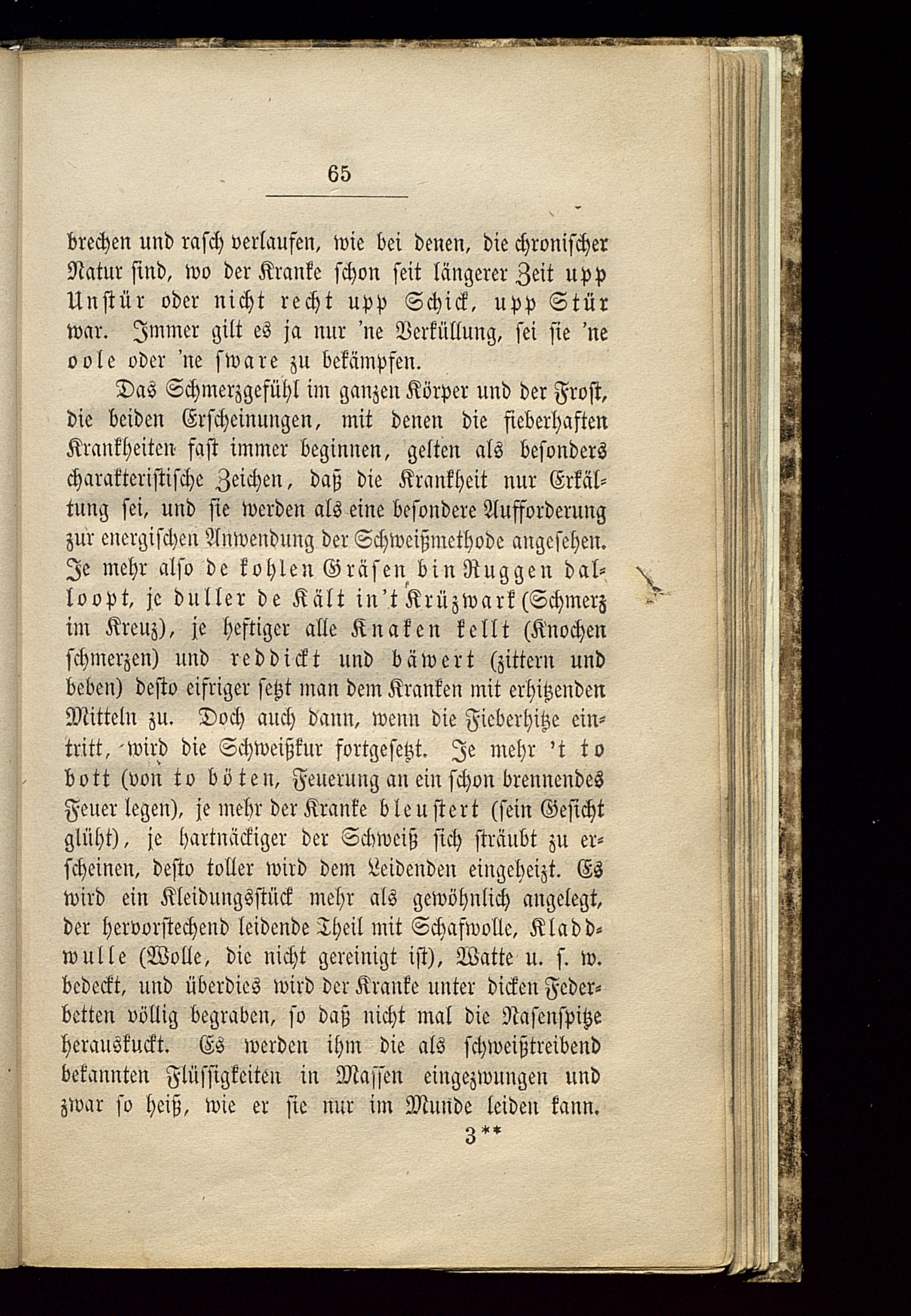 65

brechen und rasch verlaufen, wie bei denen, die chronischer Natur sind, wo der Kranke schon seit längerer Zeit upp Unstür oder nicht recht upp Schick, upp Stür war. Immer gilt es ja nur 'ne Verküllung, sei sie 'ne oole oder 'ne sware zu bekämpfen.

Das Schmerzgefühl im ganzen Körper und der Frost, die beiden Erscheinungen, mit denen die fieberhaften Krankheiten fast immer beginnen, gelten als besonders charakteristische Zeichen, daß die Krankheit nur Erkältung sei, und sie werden als eine besondere Aufforderung zur energischen Anwendung der Schweißmethode angesehen. Je mehr also de kohlen Gräsen bin Ruggen dalloopt, je duller de Kält in't Krüzwark (Schmerz im Kreuz), je heftiger alle Knaken kellt (Knochen schmerzen) und reddickt und bäwert (zittern und beben) desto eifriger setzt man dem Kranken mit erhitzenden Mitteln zu. Doch auch dann, wenn die Fieberhitze eintritt, wird die Schweißkur fortgesetzt. Je mehr 't to bott (von to böten, Feuerung an ein schon brennendes Feuer legen), je mehr der Kranke bleustert (sein Gesicht glüht), je hartnäckiger der Schweiß sich sträubt zu erscheinen, desto toller wird dem Leidenden eingeheizt. Es wird ein Kleidungsstück mehr als gewöhnlich angelegt, der hervorstechend leidende Theil mit Schafwolle, Kladdwulle (Wolle, die nicht gereinigt ist), Watte u. s. w. bedeckt, und überdies wird der Kranke unter dicken Federbetten völlig begraben, so daß nicht mal die Nasenspitze herauskuckt. Es werden ihm die als schweißtreibend bekannten Flüssigkeiten in Massen eingezwungen und zwar so heiß, wie er sie nur im Munde leiden kann.

3**